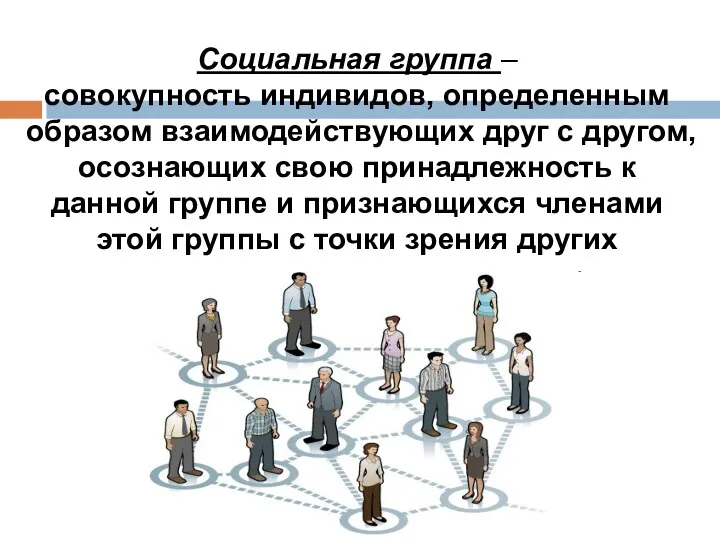 Социальная группа – совокупность индивидов, определенным образом взаимодействующих друг с другом, осознающих свою принадлежность к данной группе и признающихся членами этой группы с точки зрения других